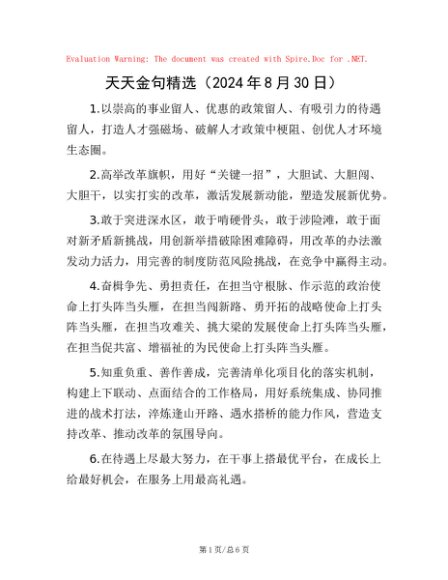 Evaluation Warning: The document was created with Spire.Doc for .NET.

天天金句精选（2024 年 8 月 30 日）

1.以崇高的事业留人、优惠的政策留人、有吸引力的待遇留人，打造人才强磁场、破解人才政策中梗阻、创优人才环境生态圈。

2.高举改革旗帜，用好“关键一招”，大胆试、大胆闯、大胆干，以实打实的改革，激活发展新动能，塑造发展新优势。

3.敢于突进深水区，敢于啃硬骨头，敢于涉险滩，敢于面对新矛盾新挑战，用创新举措破除困难障碍，用改革的办法激发动力活力，用完善的制度防范风险挑战，在竞争中赢得主动。

4.奋楫争先、勇担责任，在担当守根脉、作示范的政治使命上打头阵当头雁，在担当闯新路、勇开拓的战略使命上打头阵当头雁，在担当攻难关、挑大梁的发展使命上打头阵当头雁，在担当促共富、增福祉的为民使命上打头阵当头雁。

5.知重负重、善作善成，完善清单化项目化的落实机制，构建上下联动、点面结合的工作格局，用好系统集成、协同推进的战术打法，淬炼逢山开路、遇水搭桥的能力作风，营造支持改革、推动改革的氛围导向。

6.在待遇上尽最大努力，在干事上搭最优平台，在成长上给最好机会，在服务上用最高礼遇。

第 1 页/总 6 页